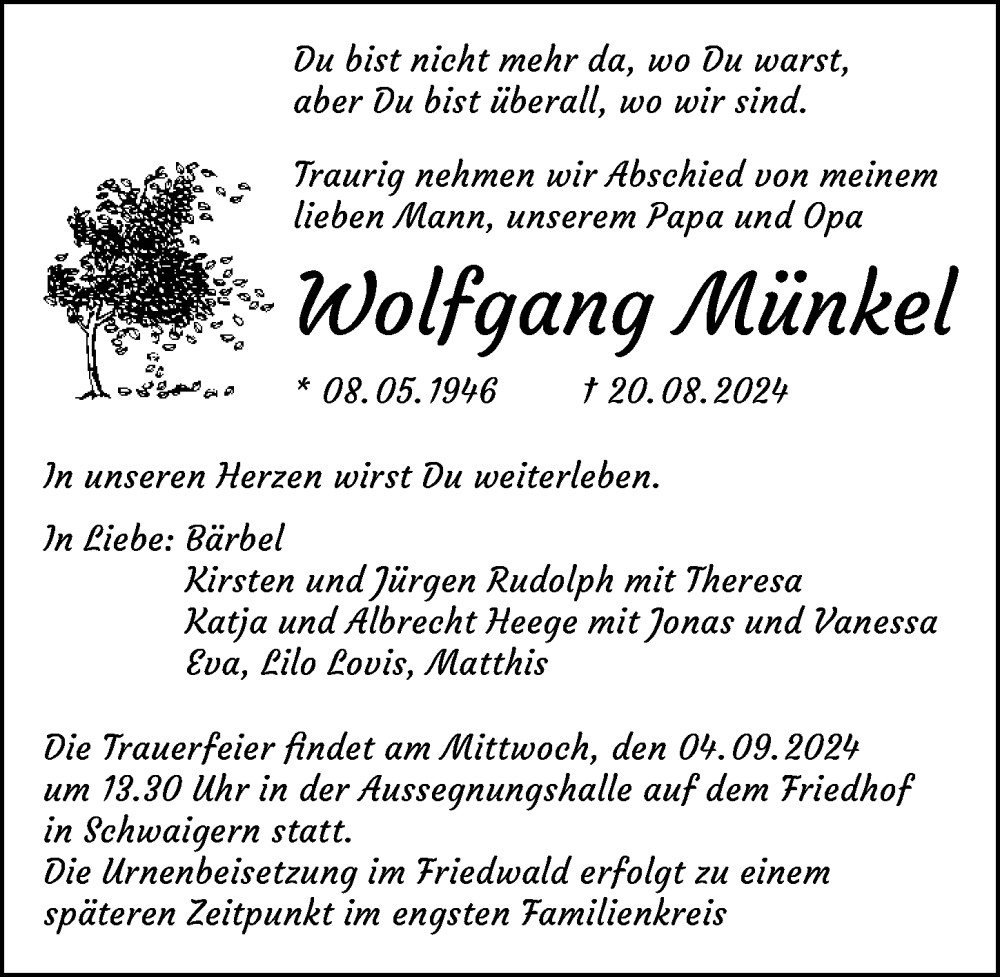 Du bist nicht mehr da, wo Du warst,
aber Du bist überall, wo wir sind.

Traurig nehmen wir Abschied von meinem lieben Mann, unserem Papa und Opa

Wolfgang Münkel

* 08.05.1946 † 20.08.2024

In unseren Herzen wirst Du weiterleben.

In Liebe: Bärbel
Kirsten und Jürgen Rudolph mit Theresa
Katja und Albrecht Heege mit Jonas und Vanessa
Eva, Lilo Lovis, Matthis

Die Trauerfeier findet am Mittwoch, den 04.09.2024 um 13.30 Uhr in der Aussegnungshalle auf dem Friedhof in Schwaigern statt.
Die Urnenbeisetzung im Friedwald erfolgt zu einem späteren Zeitpunkt im engsten Familienkreis